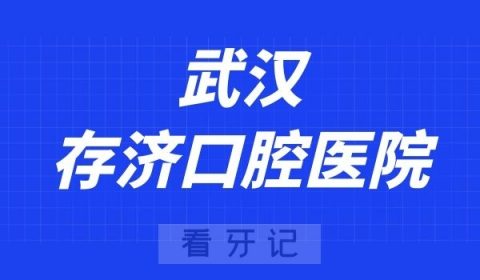 武汉
存济口腔医院

看牙记